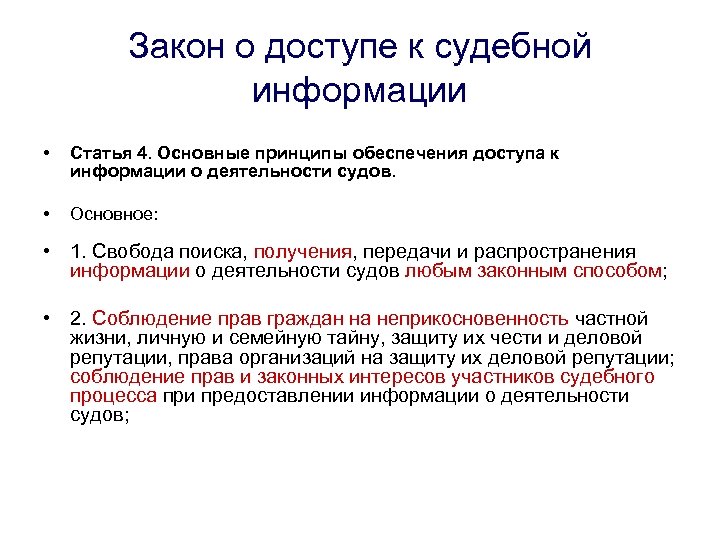 Закон о доступе к судебной информации

• Статья 4. Основные принципы обеспечения доступа к информации о деятельности судов.

• Основное:

• 1. Свобода поиска, получения, передачи и распространения информации о деятельности судов любым законным способом;

• 2. Соблюдение прав граждан на неприкосновенность частной жизни, личную и семейную тайну, защиту их чести и деловой репутации, права организаций на защиту их деловой репутации; соблюдение прав и законных интересов участников судебного процесса при предоставлении информации о деятельности судов;